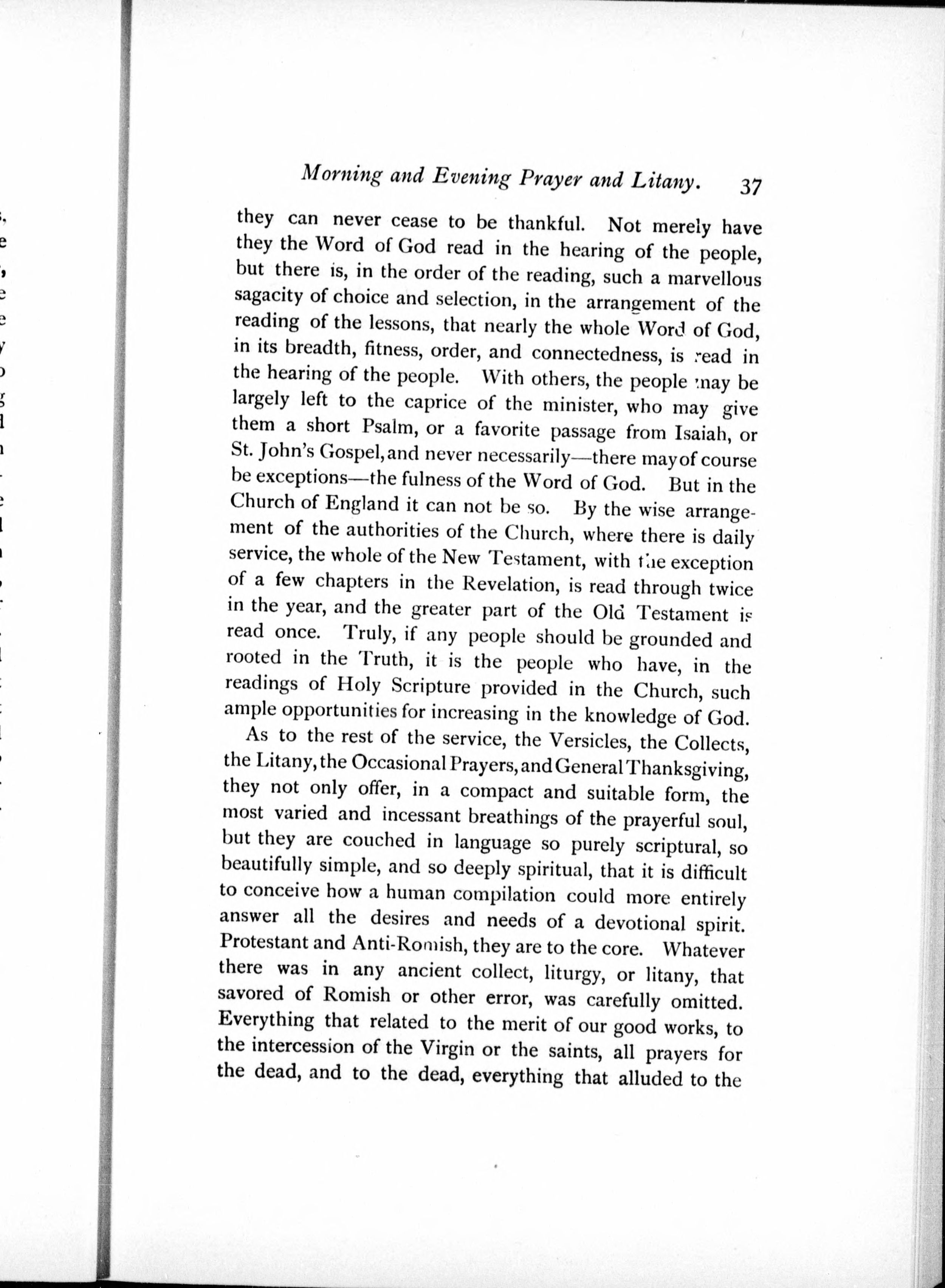 Morning and Evening Prayer and Litany. 37

they can never cease to be thankful. Not merely have they the Word of God read in the hearing of the people, but there is, in the order of the reading, such a marvellous sagacity of choice and selection, in the arrangement of the reading of the lessons, that nearly the whole Word of God, in its breadth, fitness, order, and connectedness, is read in the hearing of the people. With others, the people may be largely left to the caprice of the minister, who may give them a short Psalm, or a favorite passage from Isaiah, or St. John's Gospel, and never necessarily—there may of course be exceptions—the fulness of the Word of God. But in the Church of England it can not be so. By the wise arrangement of the authorities of the Church, where there is daily service, the whole of the New Testament, with the exception of a few chapters in the Revelation, is read through twice in the year, and the greater part of the Old Testament is read once. Truly, if any people should be grounded and rooted in the Truth, it is the people who have, in the readings of Holy Scripture provided in the Church, such ample opportunities for increasing in the knowledge of God.

As to the rest of the service, the Versicles, the Collects, the Litany, the Occasional Prayers, and General Thanksgiving, they not only offer, in a compact and suitable form, the most varied and incessant breathings of the prayerful soul, but they are couched in language so purely scriptural, so beautifully simple, and so deeply spiritual, that it is difficult to conceive how a human compilation could more entirely answer all the desires and needs of a devotional spirit. Protestant and Anti-Romish, they are to the core. Whatever there was in any ancient collect, liturgy, or litany, that savored of Romish or other error, was carefully omitted. Everything that related to the merit of our good works, to the intercession of the Virgin or the saints, all prayers for the dead, and to the dead, everything that alluded to the